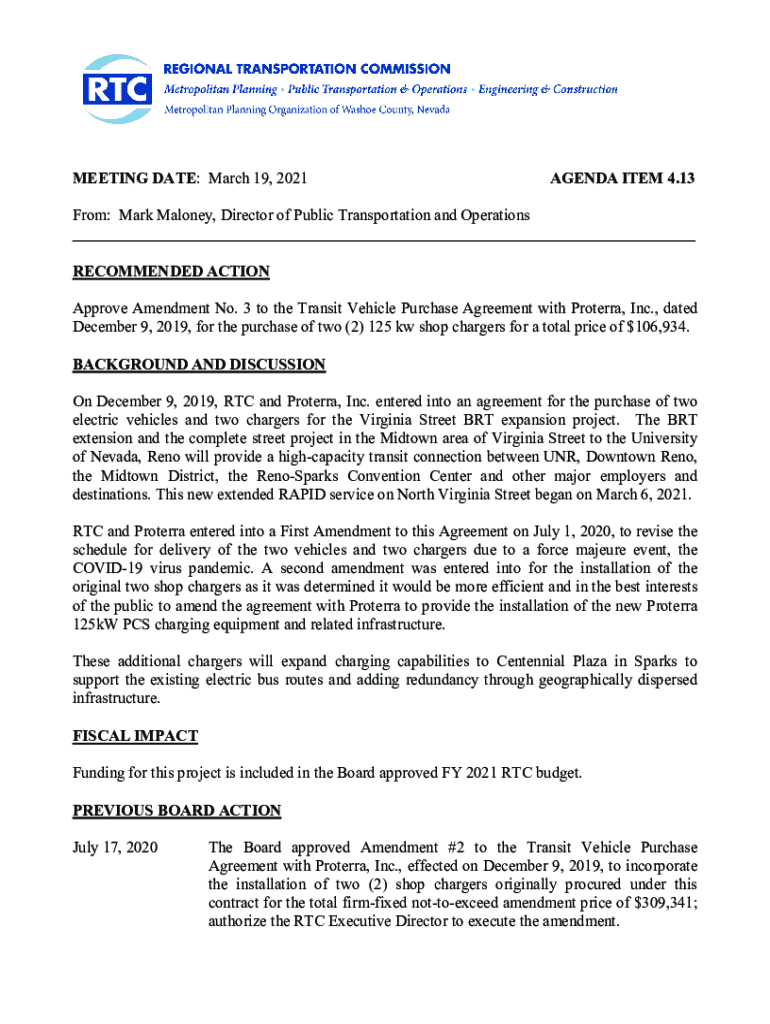 RTC

REGIONAL TRANSPORTATION COMMISSION
Metropolitan Planning • Public Transportation & Operations • Engineering & Construction
Metropolitan Planning Organization of Washoe County, Nevada

MEETING DATE: March 19, 2021

AGENDA ITEM 4.13

From: Mark Maloney, Director of Public Transportation and Operations

RECOMMENDED ACTION

Approve Amendment No. 3 to the Transit Vehicle Purchase Agreement with Proterra, Inc., dated December 9, 2019, for the purchase of two (2) 125 kw shop chargers for a total price of $106,934.

BACKGROUND AND DISCUSSION

On December 9, 2019, RTC and Proterra, Inc. entered into an agreement for the purchase of two electric vehicles and two chargers for the Virginia Street BRT expansion project. The BRT extension and the complete street project in the Midtown area of Virginia Street to the University of Nevada, Reno will provide a high-capacity transit connection between UNR, Downtown Reno, the Midtown District, the Reno-Sparks Convention Center and other major employers and destinations. This new extended RAPID service on North Virginia Street began on March 6, 2021.

RTC and Proterra entered into a First Amendment to this Agreement on July 1, 2020, to revise the schedule for delivery of the two vehicles and two chargers due to a force majeure event, the COVID-19 virus pandemic. A second amendment was entered into for the installation of the original two shop chargers as it was determined it would be more efficient and in the best interests of the public to amend the agreement with Proterra to provide the installation of the new Proterra 125kW PCS charging equipment and related infrastructure.

These additional chargers will expand charging capabilities to Centennial Plaza in Sparks to support the existing electric bus routes and adding redundancy through geographically dispersed infrastructure.

FISCAL IMPACT

Funding for this project is included in the Board approved FY 2021 RTC budget.

PREVIOUS BOARD ACTION

July 17, 2020

The Board approved Amendment #2 to the Transit Vehicle Purchase Agreement with Proterra, Inc., effected on December 9, 2019, to incorporate the installation of two (2) shop chargers originally procured under this contract for the total firm-fixed not-to-exceed amendment price of $309,341; authorize the RTC Executive Director to execute the amendment.